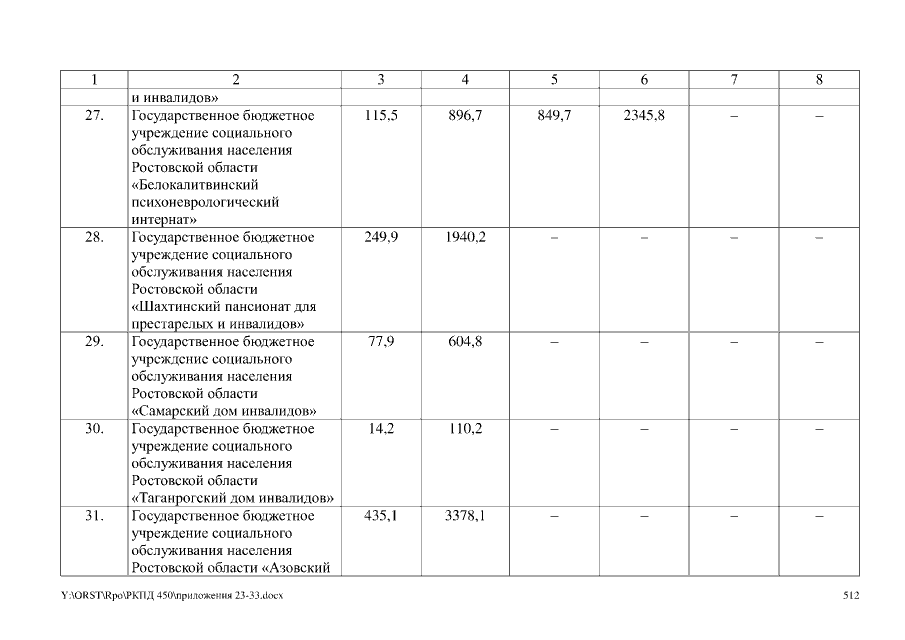 | 1 | 2 | 3 | 4 | 5 | 6 | 7 | 8 |
|---|---|---|---|---|---|---|---|
| | и инвалидов» | | | | | | |
| 27. | Государственное бюджетное учреждение социального обслуживания населения Ростовской области «Белокалитвинский психоневрологический интернат» | 115,5 | 896,7 | 849,7 | 2345,8 | – | – |
| 28. | Государственное бюджетное учреждение социального обслуживания населения Ростовской области «Шахтинский пансионат для престарелых и инвалидов» | 249,9 | 1940,2 | – | – | – | – |
| 29. | Государственное бюджетное учреждение социального обслуживания населения Ростовской области «Самарский дом инвалидов» | 77,9 | 604,8 | – | – | – | – |
| 30. | Государственное бюджетное учреждение социального обслуживания населения Ростовской области «Таганрогский дом инвалидов» | 14,2 | 110,2 | – | – | – | – |
| 31. | Государственное бюджетное учреждение социального обслуживания населения Ростовской области «Азовский | 435,1 | 3378,1 | – | – | – | – |

Y:\ORST\Rpo\РКПД 450\приложения 23-33.docx 512